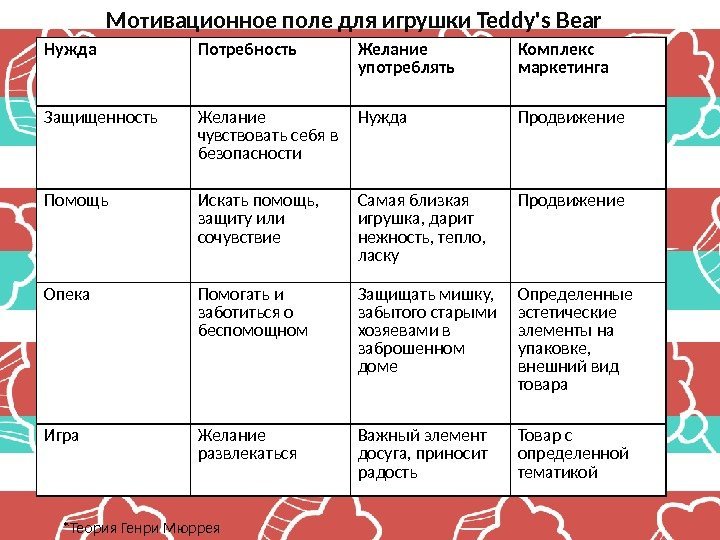 Мотивационное поле для игрушки Teddy's Bear

| Нужда | Потребность | Желание употреблять | Комплекс маркетинга |
|---|---|---|---|
| Защищенность | Желание чувствовать себя в безопасности | Нужда | Продвижение |
| Помощь | Искать помощь, защиту или сочувствие | Самая близкая игрушка, дарит нежность, тепло, ласку | Продвижение |
| Опека | Помогать и заботиться о беспомощном | Защищать мишку, забытого старыми хозяевами в заброшенном доме | Определенные эстетические элементы на упаковке, внешний вид товара |
| Игра | Желание развлекаться | Важный элемент досуга, приносит радость | Товар с определенной тематикой |

*Теория Генри Мюррея